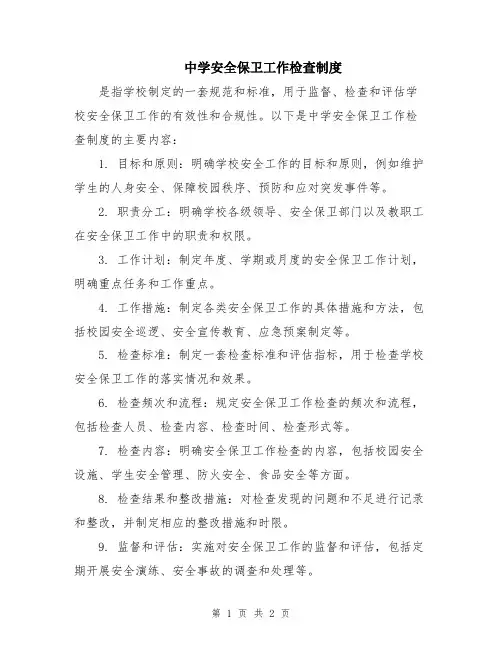 中学安全保卫工作检查制度

是指学校制定的一套规范和标准，用于监督、检查和评估学校安全保卫工作的有效性和合规性。以下是中学安全保卫工作检查制度的主要内容：

1. 目标和原则：明确学校安全工作的目标和原则，例如维护学生的人身安全、保障校园秩序、预防和应对突发事件等。

2. 职责分工：明确学校各级领导、安全保卫部门以及教职工在安全保卫工作中的职责和权限。

3. 工作计划：制定年度、学期或月度的安全保卫工作计划，明确重点任务和工作重点。

4. 工作措施：制定各类安全保卫工作的具体措施和方法，包括校园安全巡逻、安全宣传教育、应急预案制定等。

5. 检查标准：制定一套检查标准和评估指标，用于检查学校安全保卫工作的落实情况和效果。

6. 检查频次和流程：规定安全保卫工作检查的频次和流程，包括检查人员、检查内容、检查时间、检查形式等。

7. 检查内容：明确安全保卫工作检查的内容，包括校园安全设施、学生安全管理、防火安全、食品安全等方面。

8. 检查结果和整改措施：对检查发现的问题和不足进行记录和整改，并制定相应的整改措施和时限。

9. 监督和评估：实施对安全保卫工作的监督和评估，包括定期开展安全演练、安全事故的调查和处理等。

第 1 页 共 2 页